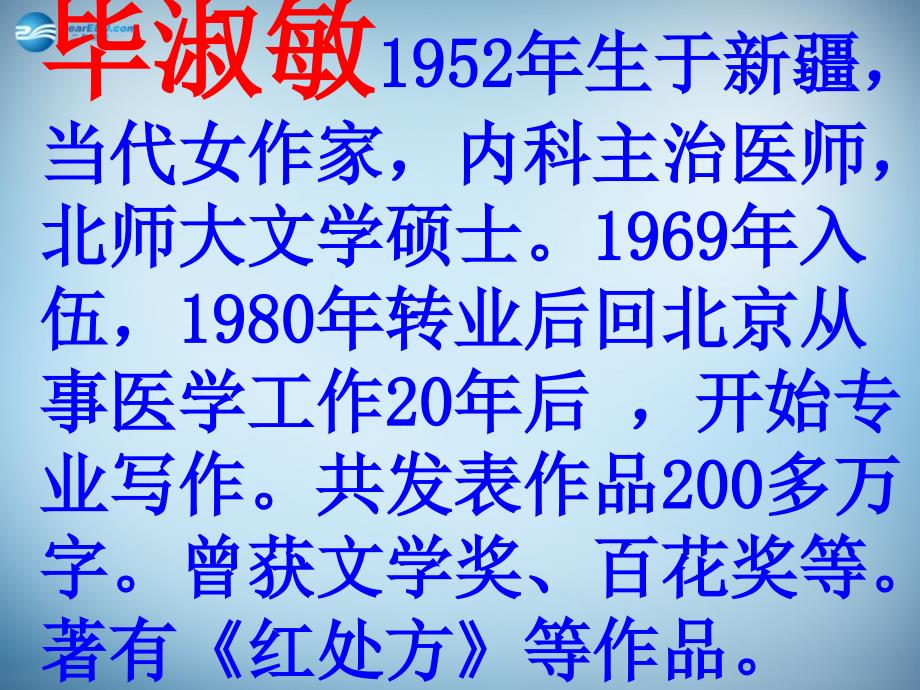 毕淑敏1952年生于新疆，当代女作家，内科主治医师，北师大文学硕士。1969年入伍，1980年转业后回北京从事医学工作20年后 ，开始专业写作。共发表作品200多万字。曾获文学奖、百花奖等。著有《红处方》等作品。